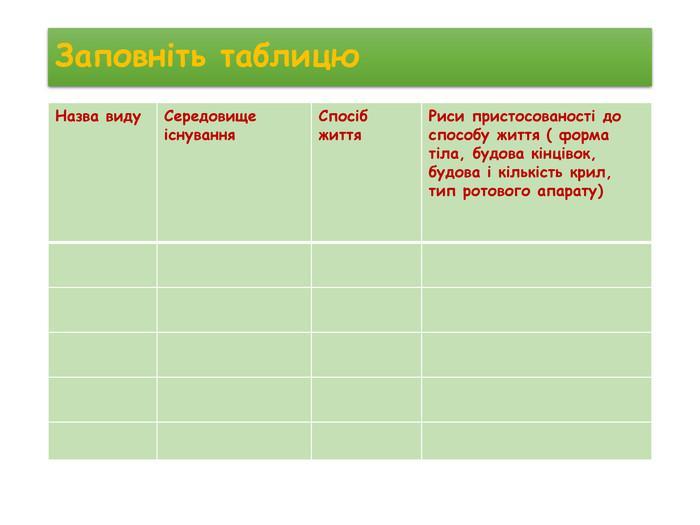 Заповніть таблицю

| Назва виду | Середовище існування | Спосіб життя | Риси пристосованості до способу життя ( форма тіла, будова кінцівок, будова і кількість крил, тип ротового апарату) |
|---|---|---|---|
| | | | |
| | | | |
| | | | |
| | | | |
| | | | |